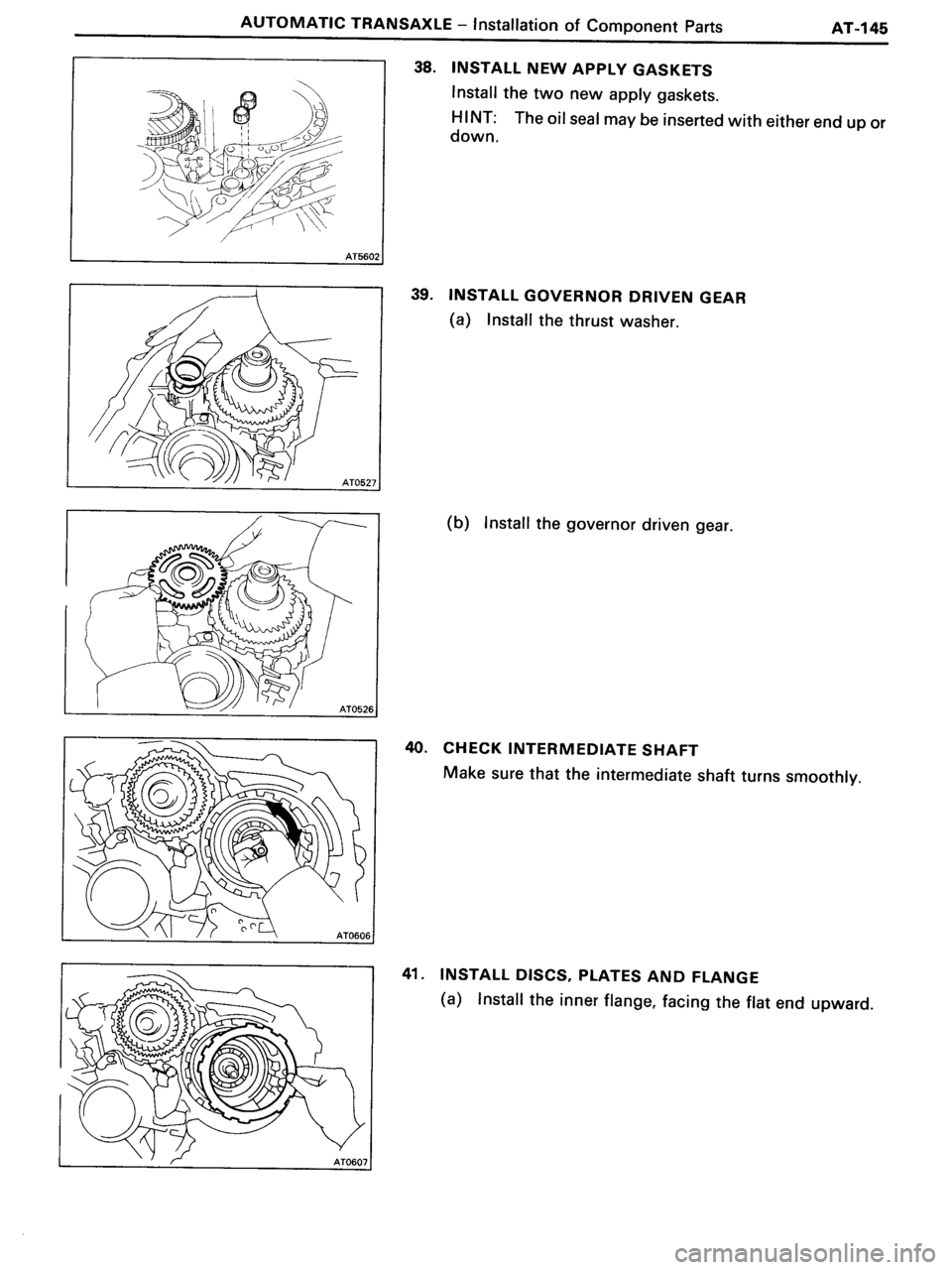 AUTOMATIC TRANSAXLE – Installation of Component Parts AT-145

AT5602

38. INSTALL NEW APPLY GASKETS

Install the two new apply gaskets.

HINT: The oil seal may be inserted with either end up or down.

AT0527

39. INSTALL GOVERNOR DRIVEN GEAR

(a) Install the thrust washer.

AT0526

(b) Install the governor driven gear.

AT0606

40. CHECK INTERMEDIATE SHAFT

Make sure that the intermediate shaft turns smoothly.

AT0607

41. INSTALL DISCS, PLATES AND FLANGE

(a) Install the inner flange, facing the flat end upward.

carmanualsonline.info